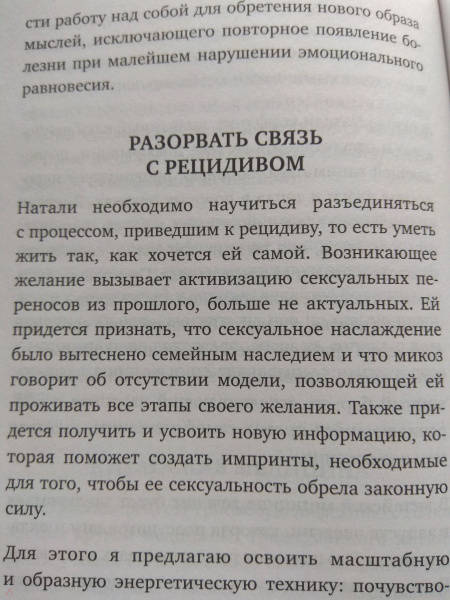 сти работу над собой для обретения нового образа мыслей, исключающего повторное появление болезни при малейшем нарушении эмоционального равновесия.

РАЗОРВАТЬ СВЯЗЬ С РЕЦИДИВОМ

Натали необходимо научиться разъединяться с процессом, приведшим к рецидиву, то есть уметь жить так, как хочется ей самой. Возникающее желание вызывает активизацию сексуальных переносов из прошлого, больше не актуальных. Ей придется признать, что сексуальное наслаждение было вытеснено семейным наследием и что микоз говорит об отсутствии модели, позволяющей ей проживать все этапы своего желания. Также придется получить и усвоить новую информацию, которая поможет создать импринты, необходимые для того, чтобы ее сексуальность обрела законную силу.

Для этого я предлагаю освоить масштабную и образную энергетическую технику: почувство-